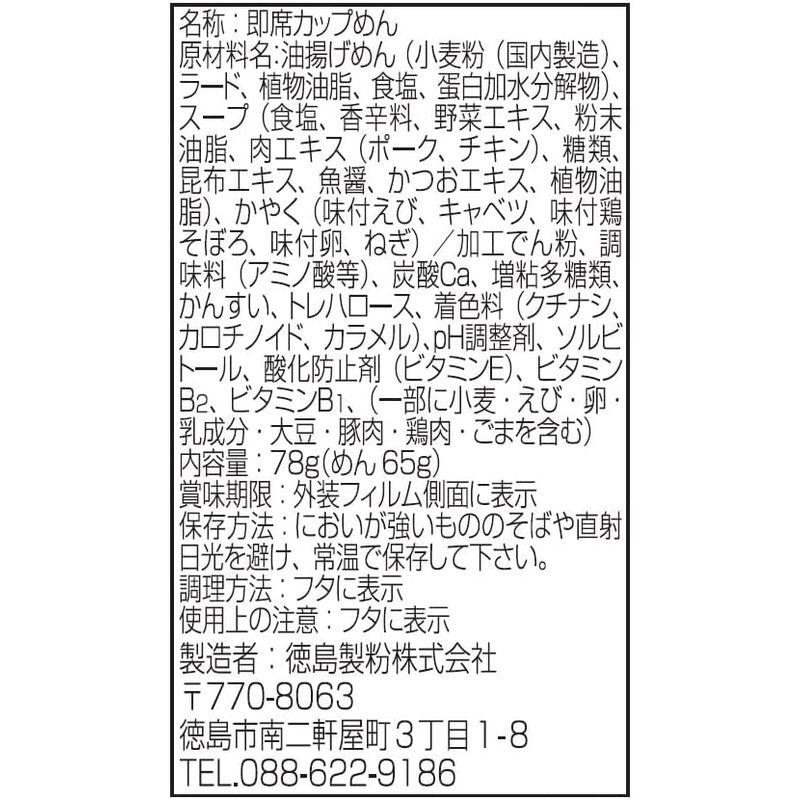 名称：即席カップめん
原材料名:油揚げめん（小麦粉（国内製造）、ラード、植物油脂、食塩、蛋白加水分解物）、スープ（食塩、香辛料、野菜エキス、粉末油脂、肉エキス（ポーク、チキン）、糖類、昆布エキス、魚醤、かつおエキス、植物油脂）、かやく（味付えび、キャベツ、味付鶏そぼろ、味付卵、ねぎ）／加工でん粉、調味料（アミノ酸等）、炭酸Ca、増粘多糖類、かんすい、トレハロース、着色料（クチナシ、カロチノイド、カラメル）、pH調整剤、ソルビトール、酸化防止剤（ビタミンE）、ビタミン$B_2$、ビタミン$B_1$、（一部に小麦・えび・卵・乳成分・大豆・豚肉・鶏肉・ごまを含む）
内容量：78g(めん 65g)
賞味期限：外装フィルム側面に表示
保存方法：においが強いもののそばや直射日光を避け、常温で保存して下さい。
調理方法：フタに表示
使用上の注意：フタに表示
製造者：徳島製粉株式会社
〒770-8063
徳島市南二軒屋町３丁目１-８
TEL.088-622-9186